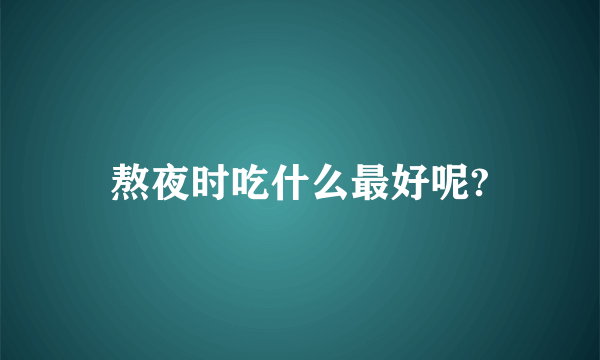 熬夜时吃什么最好呢?